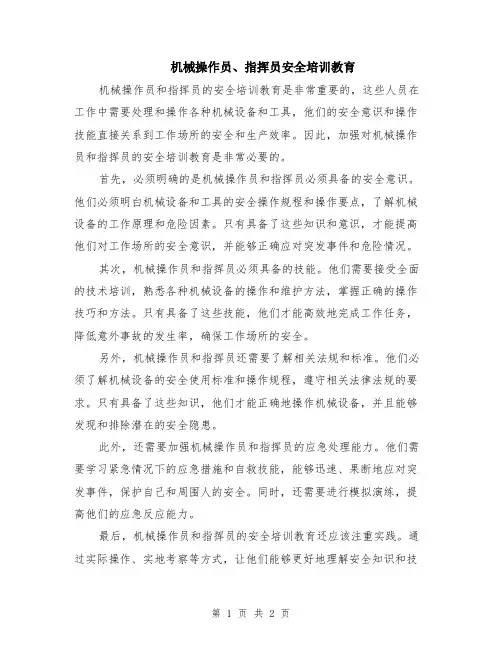 机械操作员、指挥员安全培训教育

机械操作员和指挥员的安全培训教育是非常重要的，这些人员在工作中需要处理和操作各种机械设备和工具，他们的安全意识和操作技能直接关系到工作场所的安全和生产效率。因此，加强对机械操作员和指挥员的安全培训教育是非常必要的。

首先，必须明确的是机械操作员和指挥员必须具备的安全意识。他们必须明白机械设备和工具的安全操作规程和操作要点，了解机械设备的工作原理和危险因素。只有具备了这些知识和意识，才能提高他们对工作场所的安全意识，并能够正确应对突发事件和危险情况。

其次，机械操作员和指挥员必须具备的技能。他们需要接受全面的技术培训，熟悉各种机械设备的操作和维护方法，掌握正确的操作技巧和方法。只有具备了这些技能，他们才能高效地完成工作任务，降低意外事故的发生率，确保工作场所的安全。

另外，机械操作员和指挥员还需要了解相关法规和标准。他们必须了解机械设备的安全使用标准和操作规程，遵守相关法律法规的要求。只有具备了这些知识，他们才能正确地操作机械设备，并且能够发现和排除潜在的安全隐患。

此外，还需要加强机械操作员和指挥员的应急处理能力。他们需要学习紧急情况下的应急措施和自救技能，能够迅速、果断地应对突发事件，保护自己和周围人的安全。同时，还需要进行模拟演练，提高他们的应急反应能力。

最后，机械操作员和指挥员的安全培训教育还应该注重实践。通过实际操作、实地考察等方式，让他们能够更好地理解安全知识和技

第 1 页 共 2 页